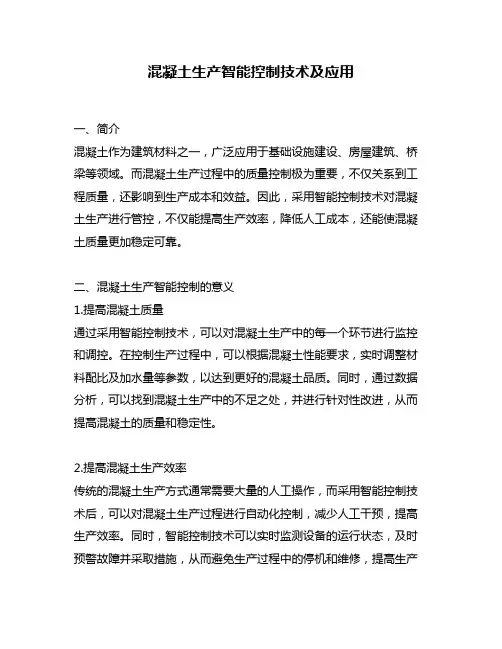 混凝土生产智能控制技术及应用

一、简介

混凝土作为建筑材料之一，广泛应用于基础设施建设、房屋建筑、桥梁等领域。而混凝土生产过程中的质量控制极为重要，不仅关系到工程质量，还影响到生产成本和效益。因此，采用智能控制技术对混凝土生产进行管控，不仅能提高生产效率，降低人工成本，还能使混凝土质量更加稳定可靠。

二、混凝土生产智能控制的意义

1.提高混凝土质量

通过采用智能控制技术，可以对混凝土生产中的每一个环节进行监控和调控。在控制生产过程中，可以根据混凝土性能要求，实时调整材料配比及加水量等参数，以达到更好的混凝土品质。同时，通过数据分析，可以找到混凝土生产中的不足之处，并进行针对性改进，从而提高混凝土的质量和稳定性。

2.提高混凝土生产效率

传统的混凝土生产方式通常需要大量的人工操作，而采用智能控制技术后，可以对混凝土生产过程进行自动化控制，减少人工干预，提高生产效率。同时，智能控制技术可以实时监测设备的运行状态，及时预警故障并采取措施，从而避免生产过程中的停机和维修，提高生产